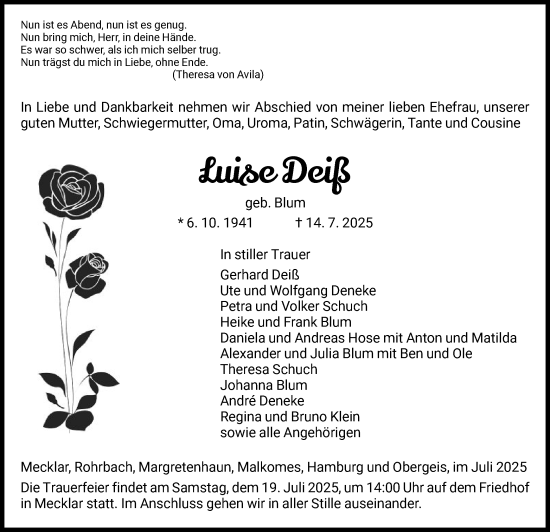 Nun ist es Abend, nun ist es genug.
Nun bring mich, Herr, in deine Hände.
Es war so schwer, als ich mich selber trug.
Nun trägst du mich in Liebe, ohne Ende.
(Theresa von Avila)

In Liebe und Dankbarkeit nehmen wir Abschied von meiner lieben Ehefrau, unserer guten Mutter, Schwiegermutter, Oma, Uroma, Patin, Schwägerin, Tante und Cousine

Luise Deiß

geb. Blum

* 6. 10. 1941 † 14. 7. 2025

In stiller Trauer

Gerhard Deiß
Ute und Wolfgang Deneke
Petra und Volker Schuch
Heike und Frank Blum
Daniela und Andreas Hose mit Anton und Matilda
Alexander und Julia Blum mit Ben und Ole
Theresa Schuch
Johanna Blum
André Deneke
Regina und Bruno Klein
sowie alle Angehörigen

Mecklar, Rohrbach, Margretenhaun, Malkomes, Hamburg und Obergeis, im Juli 2025
Die Trauerfeier findet am Samstag, dem 19. Juli 2025, um 14:00 Uhr auf dem Friedhof in Mecklar statt. Im Anschluss gehen wir in aller Stille auseinander.